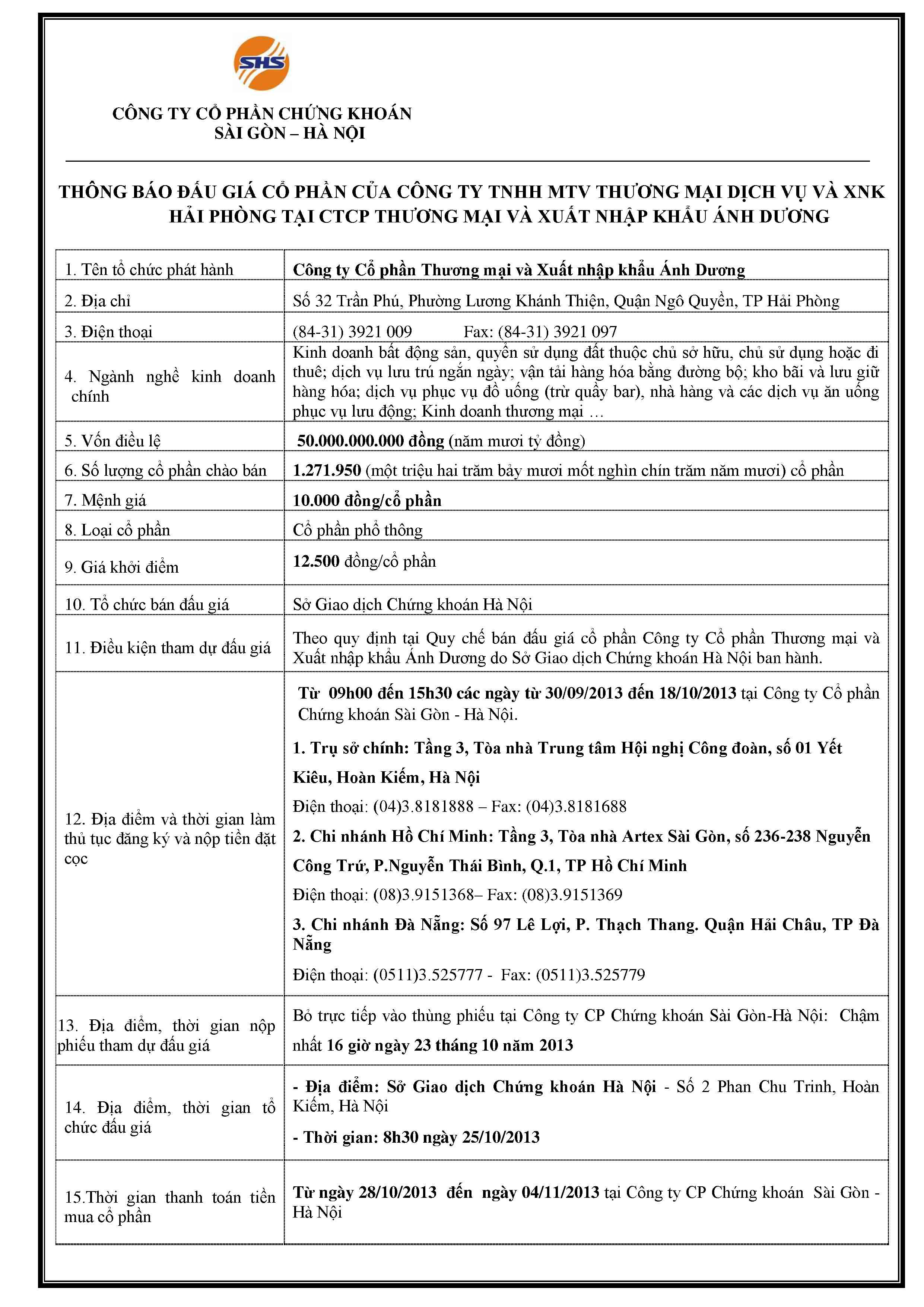 SHS

CÔNG TY CỔ PHẦN CHỨNG KHOÁN SÀI GÒN – HÀ NỘI

THÔNG BÁO ĐẤU GIÁ CỔ PHẦN CỦA CÔNG TY TNHH MTV THƯƠNG MẠI DỊCH VỤ VÀ XNK HẢI PHÒNG TẠI CTCP THƯƠNG MẠI VÀ XUẤT NHẬP KHẨU ÁNH DƯƠNG

| | |
|---|---|
| 1. Tên tổ chức phát hành | Công ty Cổ phần Thương mại và Xuất nhập khẩu Ánh Dương |
| 2. Địa chỉ | Số 32 Trần Phú, Phường Lương Khánh Thiện, Quận Ngô Quyền, TP Hải Phòng |
| 3. Điện thoại | (84-31) 3921 009 Fax: (84-31) 3921 097 |
| 4. Ngành nghề kinh doanh chính | Kinh doanh bất động sản, quyền sử dụng đất thuộc chủ sở hữu, chủ sử dụng hoặc đi thuê; dịch vụ lưu trú ngắn ngày; vận tải hàng hóa bằng đường bộ; kho bãi và lưu giữ hàng hóa; dịch vụ phục vụ đồ uống (trừ quầy bar), nhà hàng và các dịch vụ ăn uống phục vụ lưu động; Kinh doanh thương mại … |
| 5. Vốn điều lệ | 50.000.000.000 đồng (năm mươi tỷ đồng) |
| 6. Số lượng cổ phần chào bán | 1.271.950 (một triệu hai trăm bảy mươi mốt nghìn chín trăm năm mươi) cổ phần |
| 7. Mệnh giá | 10.000 đồng/cổ phần |
| 8. Loại cổ phần | Cổ phần phổ thông |
| 9. Giá khởi điểm | 12.500 đồng/cổ phần |
| 10. Tổ chức bán đấu giá | Sở Giao dịch Chứng khoán Hà Nội |
| 11. Điều kiện tham dự đấu giá | Theo quy định tại Quy chế bán đấu giá cổ phần Công ty Cổ phần Thương mại và Xuất nhập khẩu Ánh Dương do Sở Giao dịch Chứng khoán Hà Nội ban hành. |
| 12. Địa điểm và thời gian làm thủ tục đăng ký và nộp tiền đặt cọc | Từ 09h00 đến 15h30 các ngày từ 30/09/2013 đến 18/10/2013 tại Công ty Cổ phần Chứng khoán Sài Gòn - Hà Nội. 1. Trụ sở chính: Tầng 3, Tòa nhà Trung tâm Hội nghị Công đoàn, số 01 Yết Kiêu, Hoàn Kiếm, Hà Nội Điện thoại: (04)3.8181888 – Fax: (04)3.8181688 2. Chi nhánh Hồ Chí Minh: Tầng 3, Tòa nhà Artex Sài Gòn, số 236-238 Nguyễn Công Trứ, P.Nguyễn Thái Bình, Q.1, TP Hồ Chí Minh Điện thoại: (08)3.9151368– Fax: (08)3.9151369 3. Chi nhánh Đà Nẵng: Số 97 Lê Lợi, P. Thạch Thang. Quận Hải Châu, TP Đà Nẵng Điện thoại: (0511)3.525777 - Fax: (0511)3.525779 |
| 13. Địa điểm, thời gian nộp phiếu tham dự đấu giá | Bỏ trực tiếp vào thùng phiếu tại Công ty CP Chứng khoán Sài Gòn-Hà Nội: Chậm nhất 16 giờ ngày 23 tháng 10 năm 2013 |
| 14. Địa điểm, thời gian tổ chức đấu giá | - Địa điểm: Sở Giao dịch Chứng khoán Hà Nội - Số 2 Phan Chu Trinh, Hoàn Kiếm, Hà Nội - Thời gian: 8h30 ngày 25/10/2013 |
| 15.Thời gian thanh toán tiền mua cổ phần | Từ ngày 28/10/2013 đến ngày 04/11/2013 tại Công ty CP Chứng khoán Sài Gòn - Hà Nội |